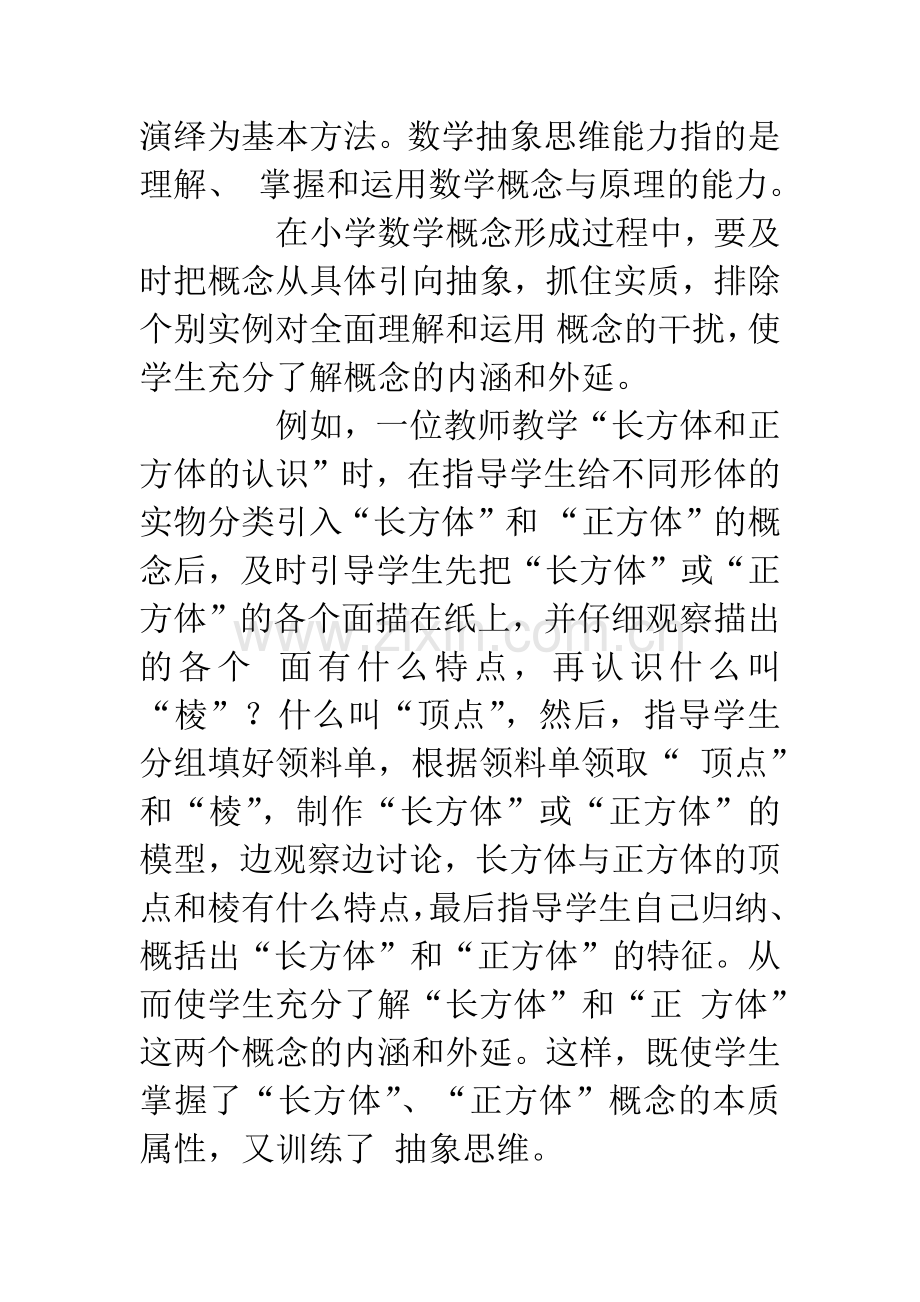 演绎为基本方法。数学抽象思维能力指的是理解、掌握和运用数学概念与原理的能力。

在小学数学概念形成过程中，要及时把概念从具体引向抽象，抓住实质，排除个别实例对全面理解和运用概念的干扰，使学生充分了解概念的内涵和外延。

例如，一位教师教学“长方体和正方体的认识”时，在指导学生给不同形体的实物分类引入“长方体”和“正方体”的概念后，及时引导学生先把“长方体”或“正方体”的各个面描在纸上，并仔细观察描出的各个面有什么特点，再认识什么叫“棱”？什么叫“顶点”，然后，指导学生分组填好领料单，根据领料单领取“顶点”和“棱”，制作“长方体”或“正方体”的模型，边观察边讨论，长方体与正方体的顶点和棱有什么特点，最后指导学生自己归纳、概括出“长方体”和“正方体”的特征。从而使学生充分了解“长方体”和“正方体”这两个概念的内涵和外延。这样，既使学生掌握了“长方体”、“正方体”概念的本质属性，又训练了抽象思维。

www.zixin.com.cn